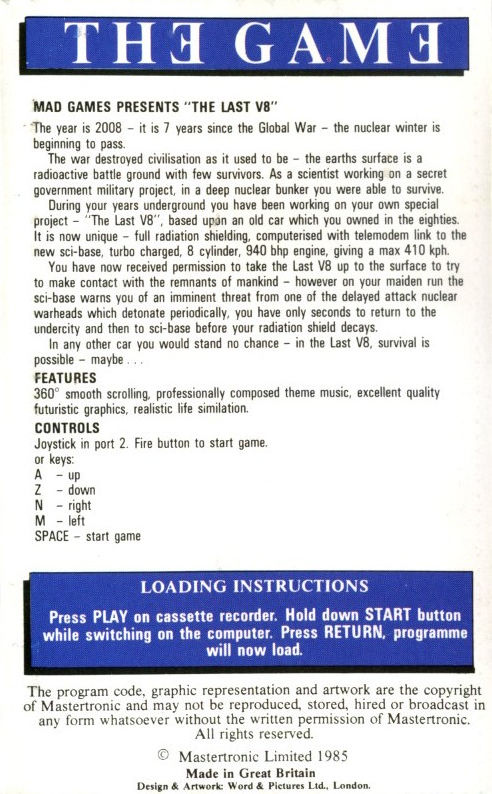 THE GAME

MAD GAMES PRESENTS "THE LAST V8"

The year is 2008 – it is 7 years since the Global War – the nuclear winter is beginning to pass.

The war destroyed civilisation as it used to be – the earths surface is a radioactive battle ground with few survivors. As a scientist working on a secret government military project, in a deep nuclear bunker you were able to survive.

During your years underground you have been working on your own special project – "The Last V8", based upon an old car which you owned in the eighties. It is now unique – full radiation shielding, computerised with telemodem link to the new sci-base, turbo charged, 8 cylinder, 940 bhp engine, giving a max 410 kph.

You have now received permission to take the Last V8 up to the surface to try to make contact with the remnants of mankind – however on your maiden run the sci-base warns you of an imminent threat from one of the delayed attack nuclear warheads which detonate periodically, you have only seconds to return to the undercity and then to sci-base before your radiation shield decays.

In any other car you would stand no chance – in the Last V8, survival is possible – maybe . . .

FEATURES
360° smooth scrolling, professionally composed theme music, excellent quality futuristic graphics, realistic life similation.

CONTROLS
Joystick in port 2. Fire button to start game.
or keys:
A – up
Z – down
N – right
M – left
SPACE – start game

LOADING INSTRUCTIONS
Press PLAY on cassette recorder. Hold down START button while switching on the computer. Press RETURN, programme will now load.

The program code, graphic representation and artwork are the copyright of Mastertronic and may not be reproduced, stored, hired or broadcast in any form whatsoever without the written permission of Mastertronic. All rights reserved.

© Mastertronic Limited 1985
Made in Great Britain
Design & Artwork: Word & Pictures Ltd., London.